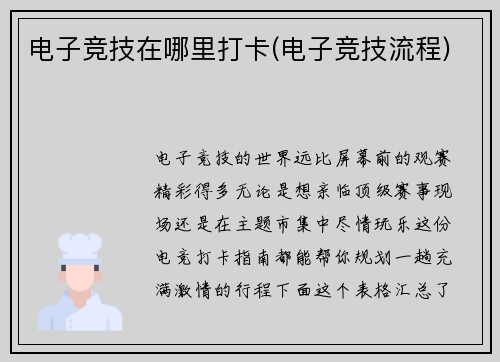 电子竞技在哪里打卡(电子竞技流程)

电子竞技的世界远比屏幕前的观赛精彩得多无论是想亲临顶级赛事现场还是在主题市集中尽情玩乐这份电竞打卡指南都能帮你规划一趟充满激情的行程下面这个表格汇总了